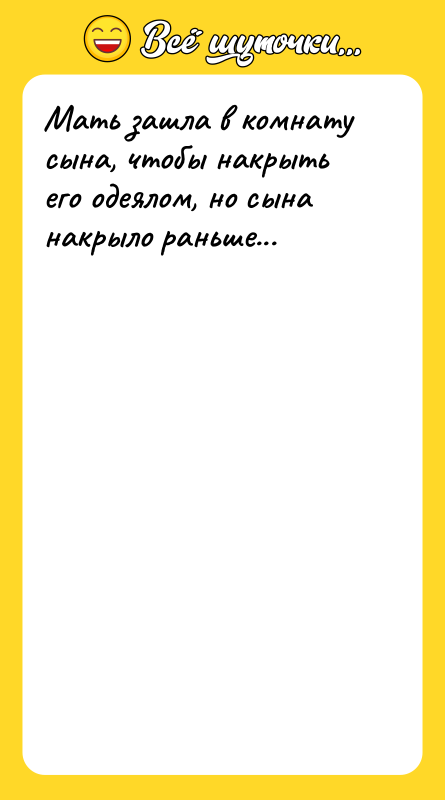 Всё шуточки...

Мать зашла в комнату сына, чтобы накрыть его одеялом, но сына накрыло раньше...